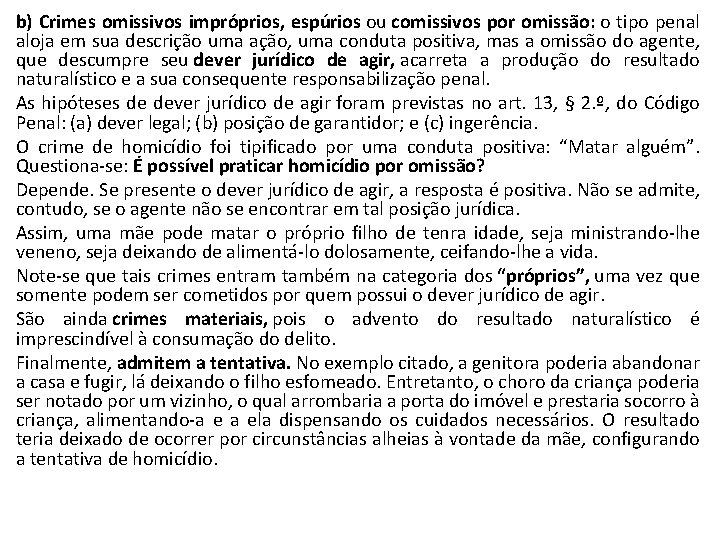 b) Crimes omissivos impróprios, espúrios ou comissivos por omissão: o tipo penal aloja em sua descrição uma ação, uma conduta positiva, mas a omissão do agente, que descumpre seu dever jurídico de agir, acarreta a produção do resultado naturalístico e a sua consequente responsabilização penal.

As hipóteses de dever jurídico de agir foram previstas no art. 13, § 2.º, do Código Penal: (a) dever legal; (b) posição de garantidor; e (c) ingerência.

O crime de homicídio foi tipificado por uma conduta positiva: “Matar alguém”. Questiona-se: É possível praticar homicídio por omissão?

Depende. Se presente o dever jurídico de agir, a resposta é positiva. Não se admite, contudo, se o agente não se encontrar em tal posição jurídica.

Assim, uma mãe pode matar o próprio filho de tenra idade, seja ministrando-lhe veneno, seja deixando de alimentá-lo dolosamente, ceifando-lhe a vida.

Note-se que tais crimes entram também na categoria dos “próprios”, uma vez que somente podem ser cometidos por quem possui o dever jurídico de agir.

São ainda crimes materiais, pois o advento do resultado naturalístico é imprescindível à consumação do delito.

Finalmente, admitem a tentativa. No exemplo citado, a genitora poderia abandonar a casa e fugir, lá deixando o filho esfomeado. Entretanto, o choro da criança poderia ser notado por um vizinho, o qual arrombaria a porta do imóvel e prestaria socorro à criança, alimentando-a e a ela dispensando os cuidados necessários. O resultado teria deixado de ocorrer por circunstâncias alheias à vontade da mãe, configurando a tentativa de homicídio.